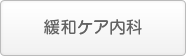 緩和ケア内科